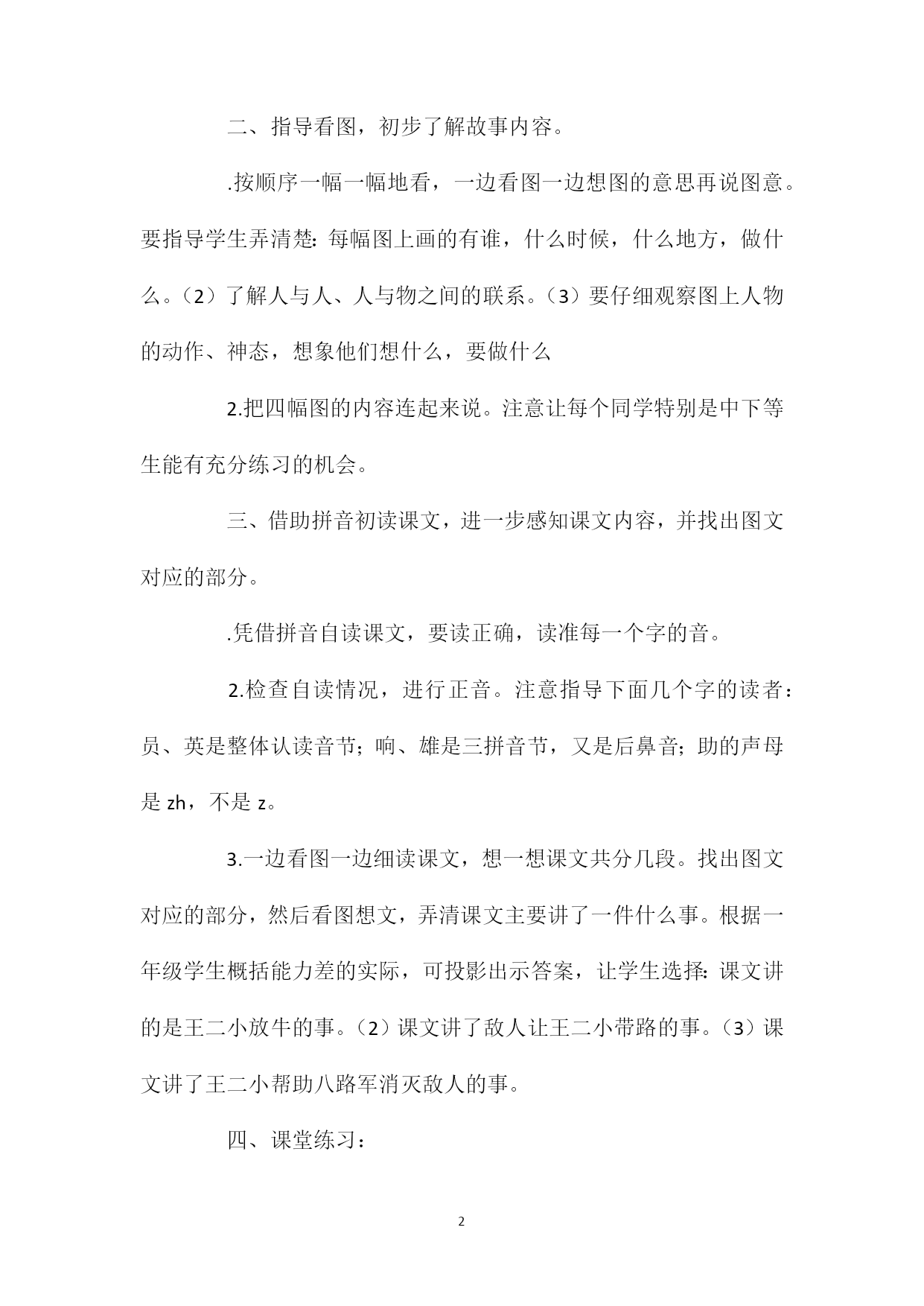 二、指导看图，初步了解故事内容。

.按顺序一幅一幅地看，一边看图一边想图的意思再说图意。要指导学生弄清楚：每幅图上画的有谁，什么时候，什么地方，做什么。（2）了解人与人、人与物之间的联系。（3）要仔细观察图上人物的动作、神态，想象他们想什么，要做什么

2.把四幅图的内容连起来说。注意让每个同学特别是中下等生能有充分练习的机会。

三、借助拼音初读课文，进一步感知课文内容，并找出图文对应的部分。

.凭借拼音自读课文，要读正确，读准每一个字的音。

2.检查自读情况，进行正音。注意指导下面几个字的读者：员、英是整体认读音节；响、雄是三拼音节，又是后鼻音；助的声母是 zh，不是 z。

3.一边看图一边细读课文，想一想课文共分几段。找出图文对应的部分，然后看图想文，弄清课文主要讲了一件什么事。根据一年级学生概括能力差的实际，可投影出示答案，让学生选择：课文讲的是王二小放牛的事。（2）课文讲了敌人让王二小带路的事。（3）课文讲了王二小帮助八路军消灭敌人的事。

四、课堂练习：

2